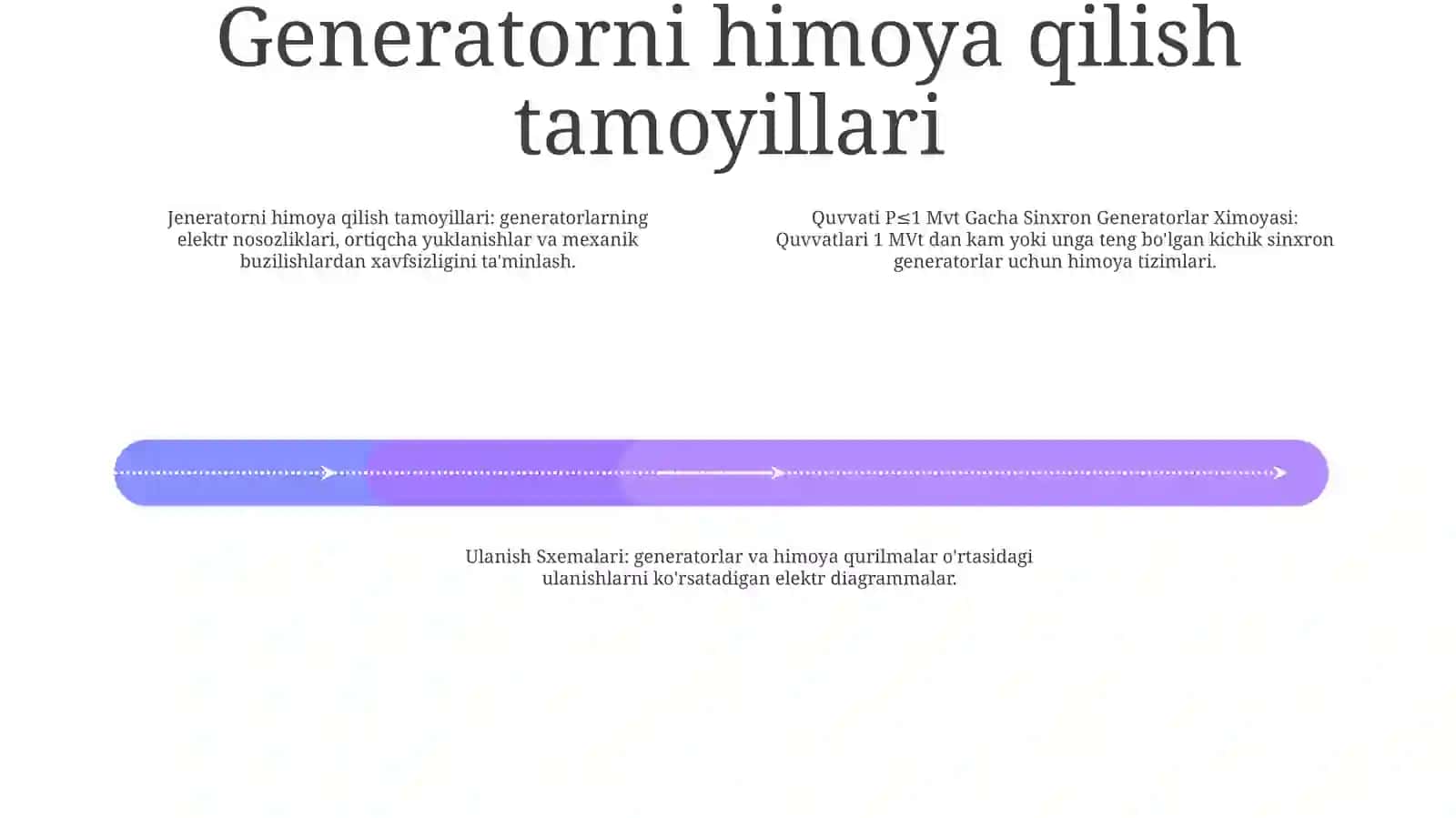 Generatorni himoya qilish tamoyillari

Jeneratorni himoya qilish tamoyillari: generatorlarning elektr nosozliklari, ortiqcha yuklanishlar va mexanik buzilishlardan xavfsizligini ta'minlash.

Quvvati P≤1 Mvt Gacha Sinxron Generatorlar Ximoyasi: Quvvatlari 1 MVt dan kam yoki unga teng bo'lgan kichik sinxron generatorlar uchun himoya tizimlari.

Ulanish Sxemalari: generatorlar va himoya qurilmalar o'rtasidagi ulanishlarni ko'rsatadigan elektr diagrammalar.